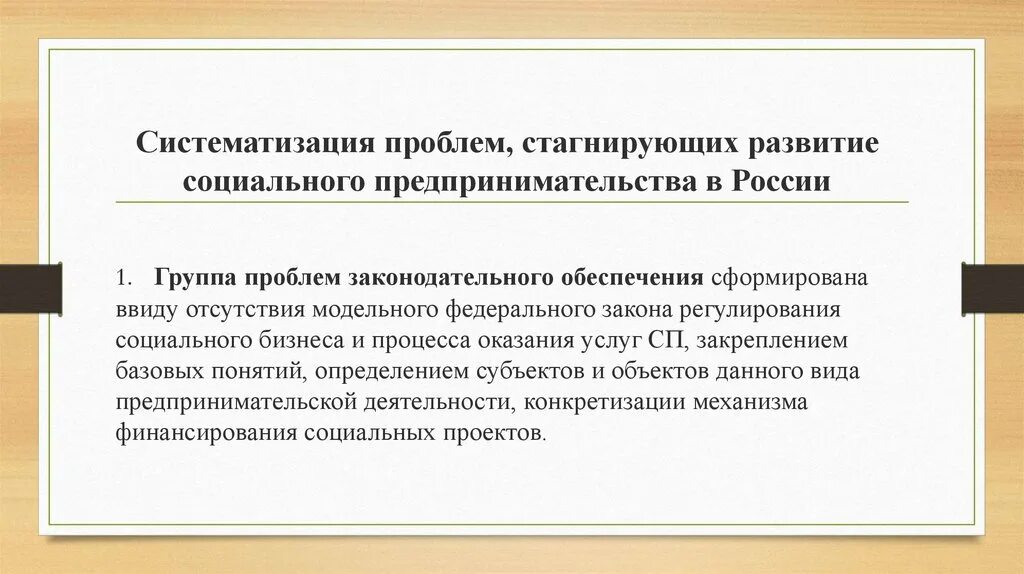 Систематизация проблем, стагнирующих развитие социального предпринимательства в России

1. Группа проблем законодательного обеспечения сформирована ввиду отсутствия модельного федерального закона регулирования социального бизнеса и процесса оказания услуг СП, закреплением базовых понятий, определением субъектов и объектов данного вида предпринимательской деятельности, конкретизации механизма финансирования социальных проектов.